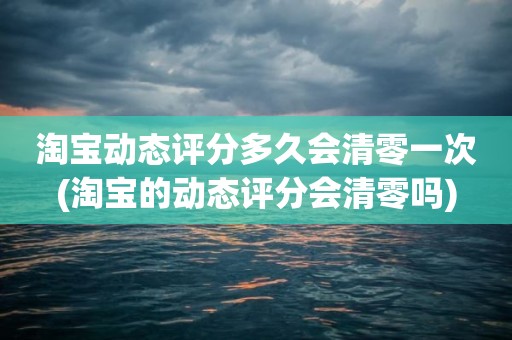 淘宝动态评分多久会清零一次
(淘宝的动态评分会清零吗)